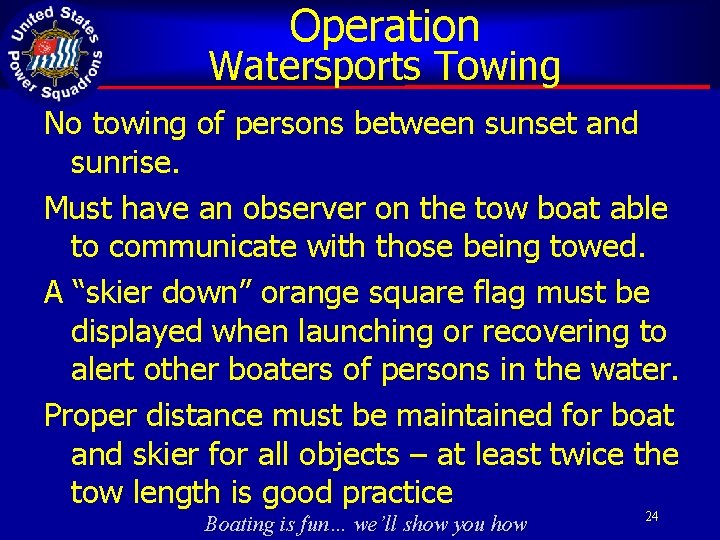 United States Power Squadrons

Operation
Watersports Towing

No towing of persons between sunset and sunrise.

Must have an observer on the tow boat able to communicate with those being towed.

A “skier down” orange square flag must be displayed when launching or recovering to alert other boaters of persons in the water.

Proper distance must be maintained for boat and skier for all objects – at least twice the tow length is good practice

Boating is fun… we’ll show you how

24